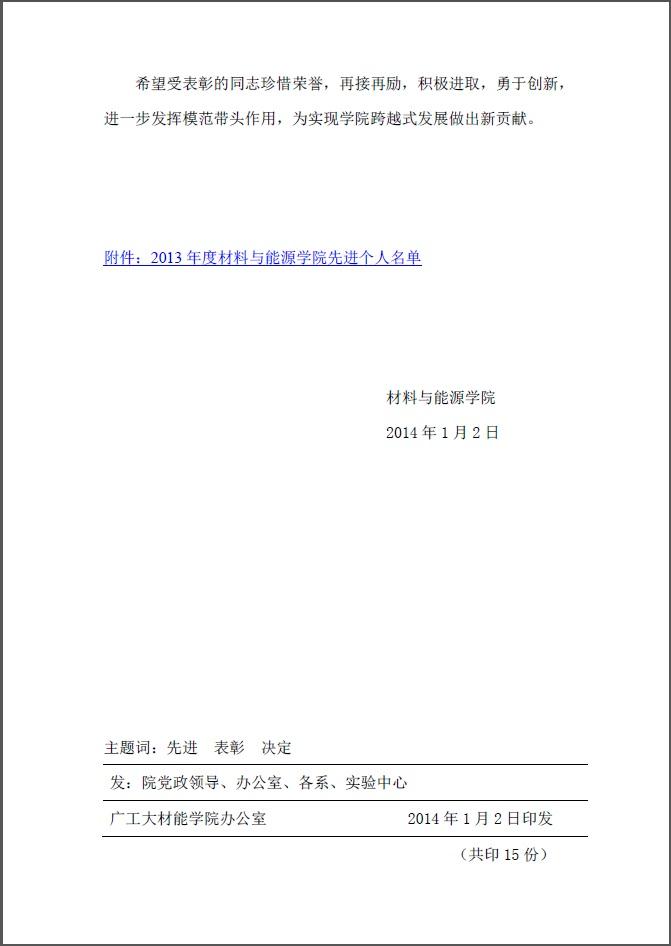 希望受表彰的同志珍惜荣誉，再接再励，积极进取，勇于创新，进一步发挥模范带头作用，为实现学院跨越式发展做出新贡献。

附件：2013年度材料与能源学院先进个人名单

材料与能源学院
2014年1月2日

主题词：先进 表彰 决定

发：院党政领导、办公室、各系、实验中心

广工大材能学院办公室 2014年1月2日印发

（共印15份）